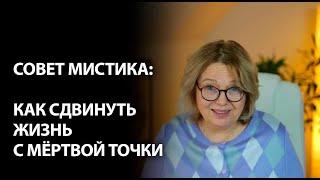 СОВЕТ МИСТИКА:

КАК СДВИНУТЬ ЖИЗНЬ С МЁРТВОЙ ТОЧКИ